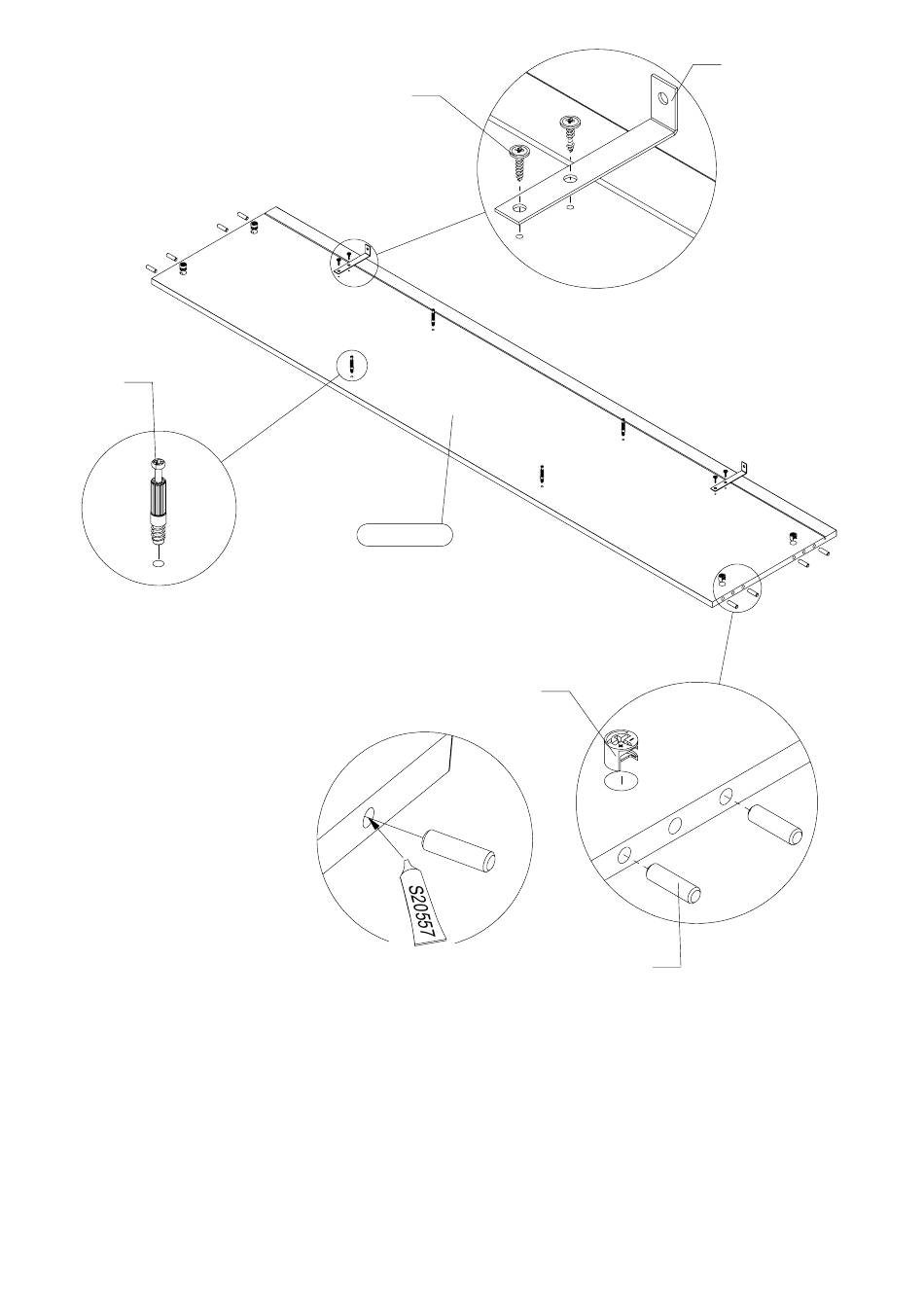 S20557